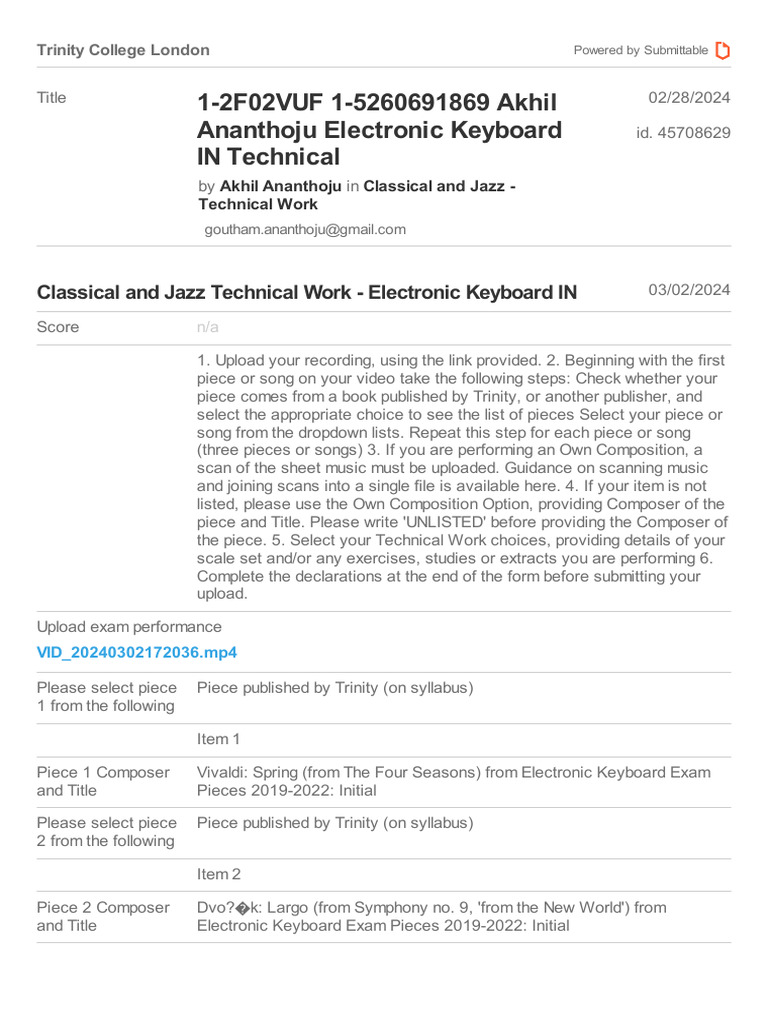 Trinity College London

Powered by Submittable

Title

1-2F02VUF 1-5260691869 Akhil Ananthoju Electronic Keyboard IN Technical

02/28/2024

id. 45708629

by Akhil Ananthoju in Classical and Jazz - Technical Work

goutham.ananthoju@gmail.com

Classical and Jazz Technical Work - Electronic Keyboard IN

03/02/2024

Score n/a

1. Upload your recording, using the link provided. 2. Beginning with the first piece or song on your video take the following steps: Check whether your piece comes from a book published by Trinity, or another publisher, and select the appropriate choice to see the list of pieces Select your piece or song from the dropdown lists. Repeat this step for each piece or song (three pieces or songs) 3. If you are performing an Own Composition, a scan of the sheet music must be uploaded. Guidance on scanning music and joining scans into a single file is available here. 4. If your item is not listed, please use the Own Composition Option, providing Composer of the piece and Title. Please write 'UNLISTED' before providing the Composer of the piece. 5. Select your Technical Work choices, providing details of your scale set and/or any exercises, studies or extracts you are performing 6. Complete the declarations at the end of the form before submitting your upload.

Upload exam performance

VID_20240302172036.mp4

| | |
|---|---|
| Please select piece 1 from the following | Piece published by Trinity (on syllabus) |
| | Item 1 |
| Piece 1 Composer and Title | Vivaldi: Spring (from The Four Seasons) from Electronic Keyboard Exam Pieces 2019-2022: Initial |
| Please select piece 2 from the following | Piece published by Trinity (on syllabus) |
| | Item 2 |
| Piece 2 Composer and Title | Dvo?�k: Largo (from Symphony no. 9, 'from the New World') from Electronic Keyboard Exam Pieces 2019-2022: Initial |